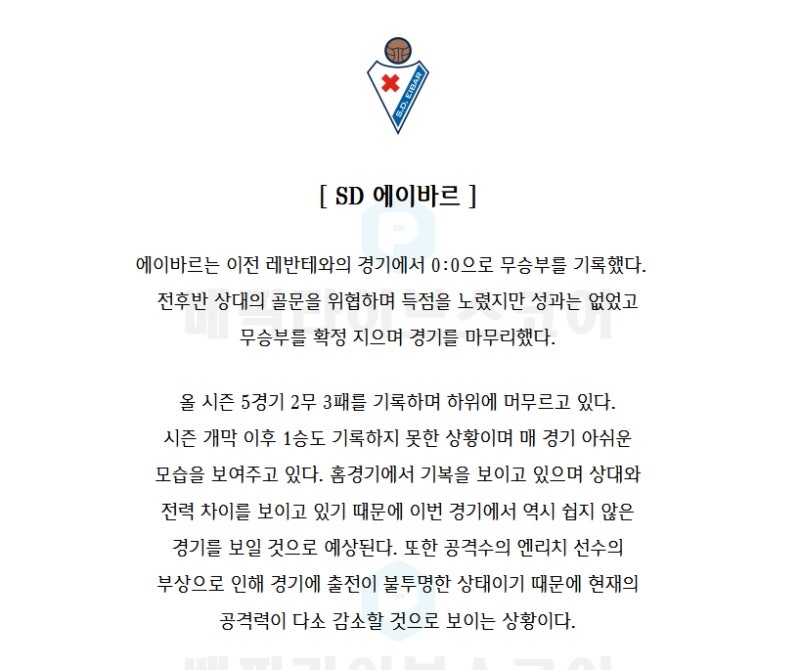 S.D. EIBAR

[ SD 에이바르 ]

에이바르는 이전 레반테와의 경기에서 0:0으로 무승부를 기록했다. 전후반 상대의 골문을 위협하며 득점을 노렸지만 성과는 없었고 무승부를 확정 지으며 경기를 마무리했다.

올 시즌 5경기 2무 3패를 기록하며 하위에 머무르고 있다. 시즌 개막 이후 1승도 기록하지 못한 상황이며 매 경기 아쉬운 모습을 보여주고 있다. 홈경기에서 기복을 보이고 있으며 상대와 전력 차이를 보이고 있기 때문에 이번 경기에서 역시 쉽지 않은 경기를 보일 것으로 예상된다. 또한 공격수의 엔리치 선수의 부상으로 인해 경기에 출전이 불투명한 상태이기 때문에 현재의 공격력이 다소 감소할 것으로 보이는 상황이다.